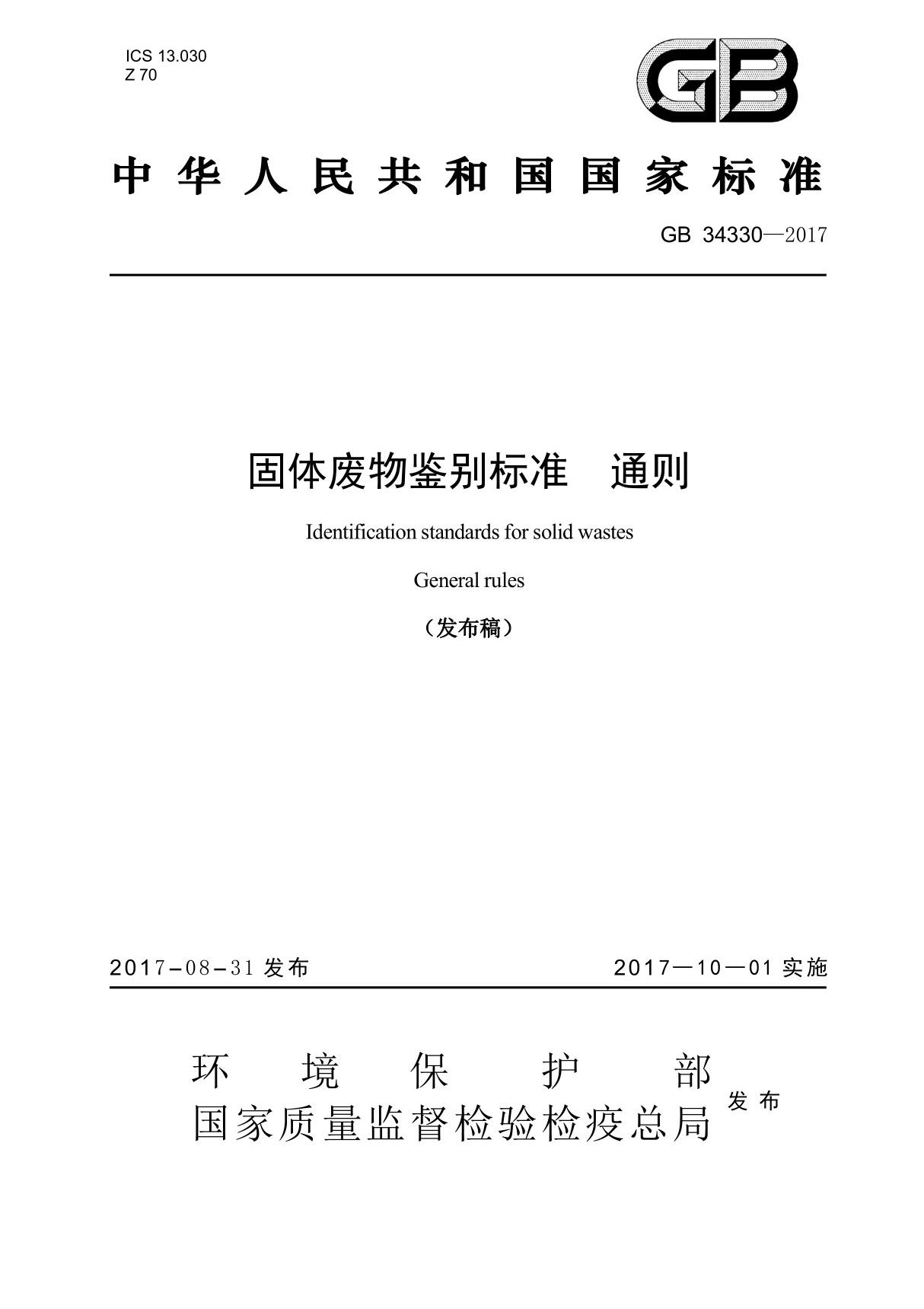 ICS 13.030
Z 70

GB

中华人民共和国国家标准

GB 34330—2017

固体废物鉴别标准　通则

Identification standards for solid wastes

General rules

（发布稿）

2017-08-31 发布　　2017—10—01 实施

环境保护部
国家质量监督检验检疫总局 发布